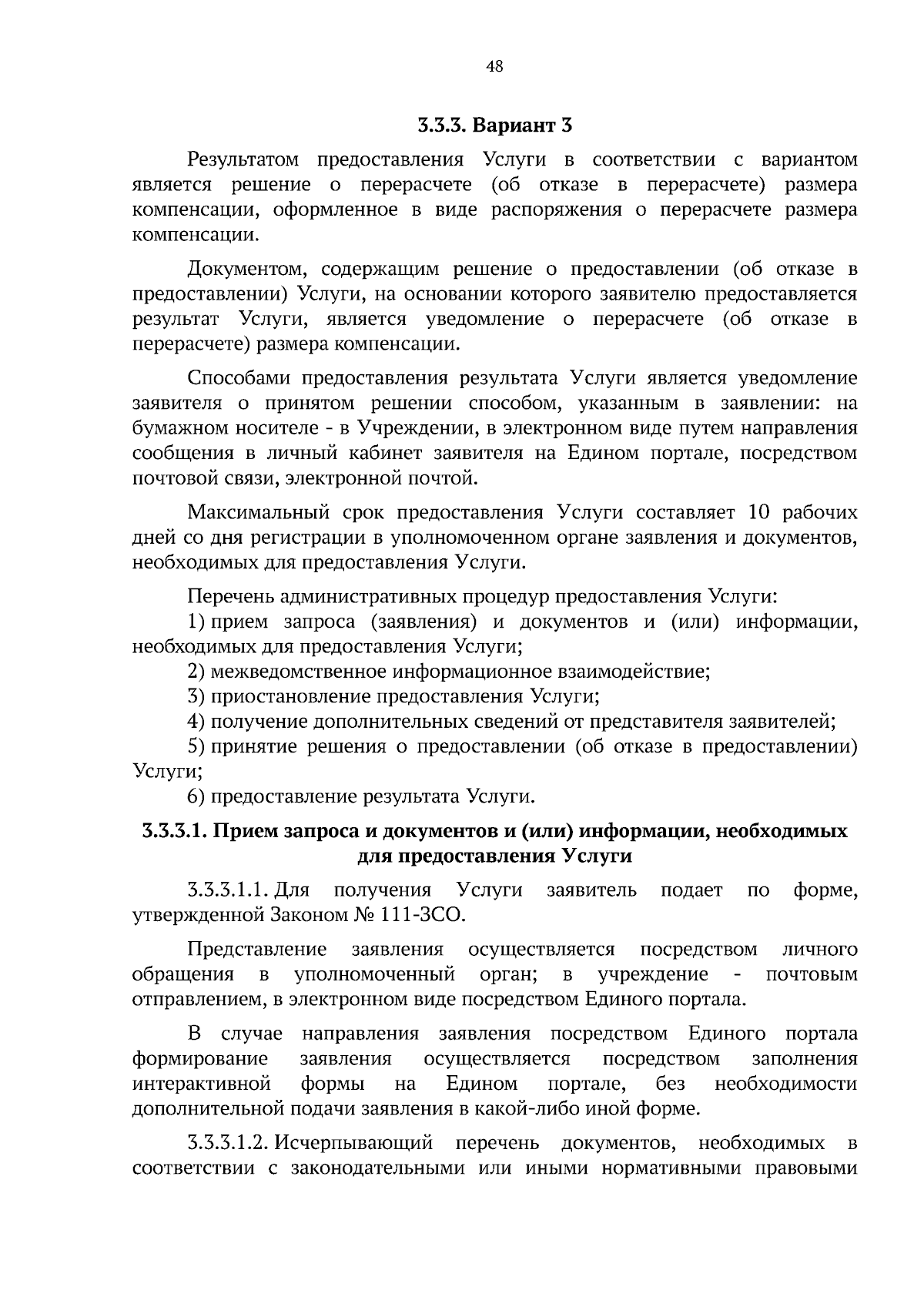 48

3.3.3. Вариант 3

Результатом предоставления Услуги в соответствии с вариантом является решение о перерасчете (об отказе в перерасчете) размера компенсации, оформленное в виде распоряжения о перерасчете размера компенсации.

Документом, содержащим решение о предоставлении (об отказе в предоставлении) Услуги, на основании которого заявителю предоставляется результат Услуги, является уведомление о перерасчете (об отказе в перерасчете) размера компенсации.

Способами предоставления результата Услуги является уведомление заявителя о принятом решении способом, указанным в заявлении: на бумажном носителе - в Учреждении, в электронном виде путем направления сообщения в личный кабинет заявителя на Едином портале, посредством почтовой связи, электронной почтой.

Максимальный срок предоставления Услуги составляет 10 рабочих дней со дня регистрации в уполномоченном органе заявления и документов, необходимых для предоставления Услуги.

Перечень административных процедур предоставления Услуги:
1) прием запроса (заявления) и документов и (или) информации, необходимых для предоставления Услуги;
2) межведомственное информационное взаимодействие;
3) приостановление предоставления Услуги;
4) получение дополнительных сведений от представителя заявителей;
5) принятие решения о предоставлении (об отказе в предоставлении) Услуги;
6) предоставление результата Услуги.

3.3.3.1. Прием запроса и документов и (или) информации, необходимых для предоставления Услуги

3.3.3.1.1. Для получения Услуги заявитель подает по форме, утвержденной Законом № 111-ЗСО.

Представление заявления осуществляется посредством личного обращения в уполномоченный орган; в учреждение - почтовым отправлением, в электронном виде посредством Единого портала.

В случае направления заявления посредством Единого портала формирование заявления осуществляется посредством заполнения интерактивной формы на Едином портале, без необходимости дополнительной подачи заявления в какой-либо иной форме.

3.3.3.1.2. Исчерпывающий перечень документов, необходимых в соответствии с законодательными или иными нормативными правовыми